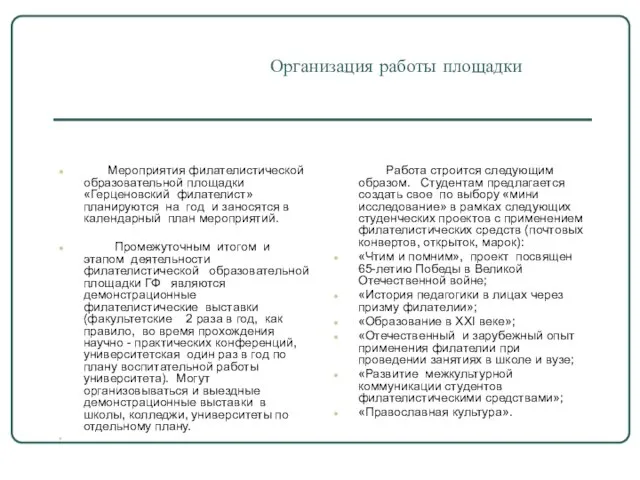 Организация работы площадки

Мероприятия филателистической образовательной площадки «Герценовский филателист» планируются на год и заносятся в календарный план мероприятий.

Промежуточным итогом и этапом деятельности филателистической образовательной площадки ГФ являются демонстрационные филателистические выставки (факультетские 2 раза в год, как правило, во время прохождения научно - практических конференций, университетская один раз в год по плану воспитательной работы университета). Могут организовываться и выездные демонстрационные выставки в школы, колледжи, университеты по отдельному плану.

Работа строится следующим образом. Студентам предлагается создать свое по выбору «мини исследование» в рамках следующих студенческих проектов с применением филателистических средств (почтовых конвертов, открыток, марок):

«Чтим и помним», проект посвящен 65-летию Победы в Великой Отечественной войне;

«История педагогики в лицах через призму филателии»;

«Образование в XXI веке»;

«Отечественный и зарубежный опыт применения филателии при проведении занятиях в школе и вузе;

«Развитие межкультурной коммуникации студентов филателистическими средствами»;

«Православная культура».